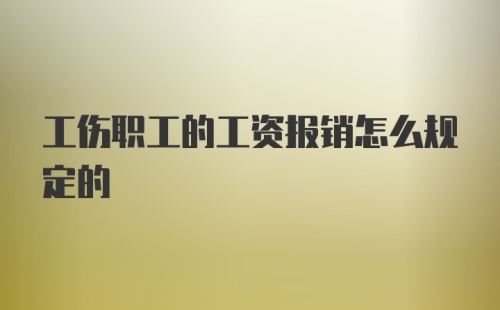 工伤职工的工资报销怎么规定的